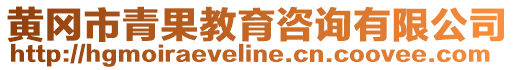 黄冈市青果教育咨询有限公司
http://hgmoiraeveline.cn.coovee.com